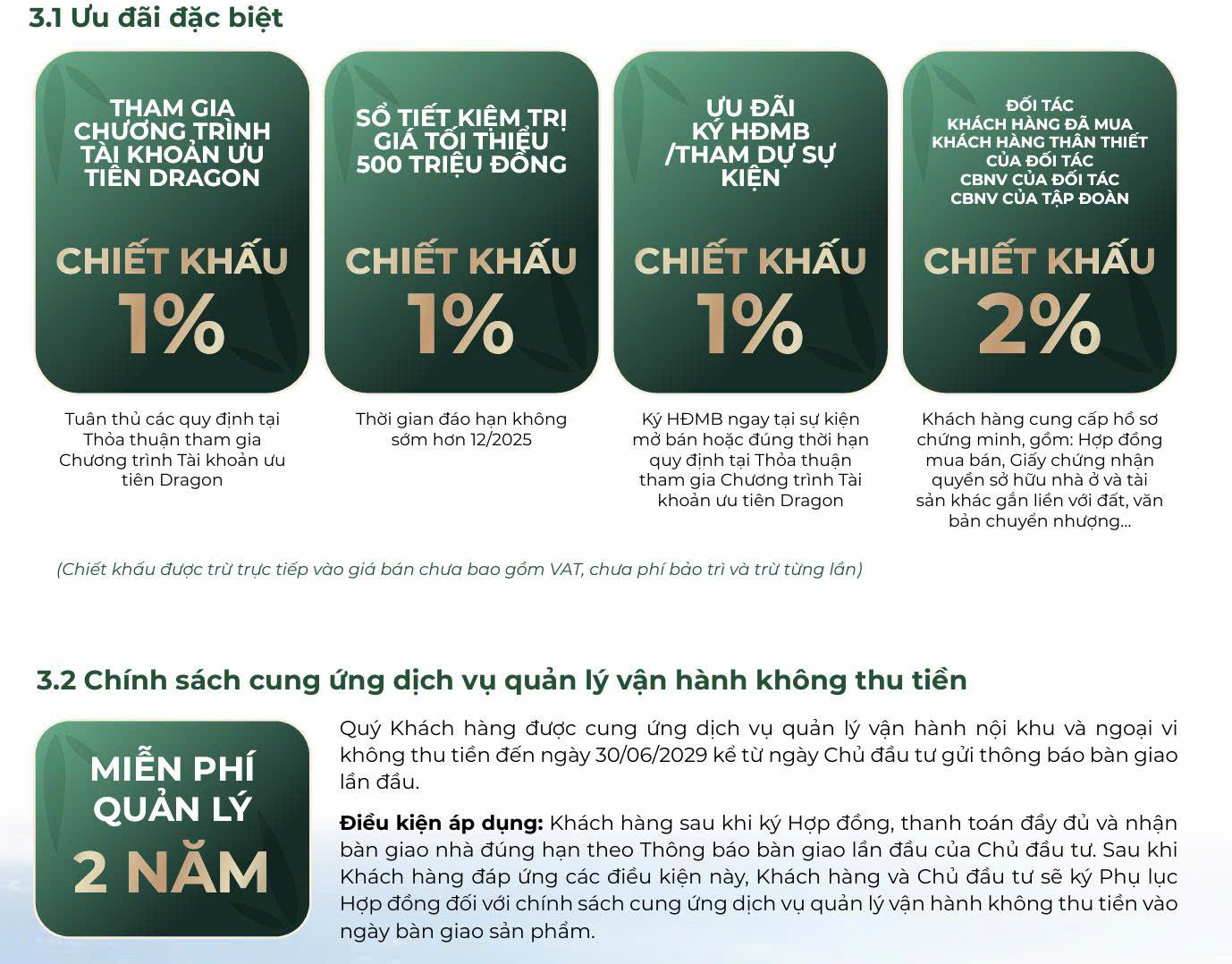 3.1 Ưu đãi đặc biệt

THAM GIA CHƯƠNG TRÌNH TÀI KHOẢN ƯU TIÊN DRAGON

CHIẾT KHẤU

1%

Tuân thủ các quy định tại Thỏa thuận tham gia Chương trình Tài khoản ưu tiên Dragon

SỔ TIẾT KIỆM TRỊ GIÁ TỐI THIỂU 500 TRIỆU ĐỒNG

CHIẾT KHẤU

1%

Thời gian đáo hạn không sớm hơn 12/2025

ƯU ĐÃI KÝ HĐMB /THAM DỰ SỰ KIỆN

CHIẾT KHẤU

1%

Ký HĐMB ngay tại sự kiện mở bán hoặc đúng thời hạn quy định tại Thỏa thuận tham gia Chương trình Tài khoản ưu tiên Dragon

ĐỐI TÁC
KHÁCH HÀNG ĐÃ MUA
KHÁCH HÀNG THÂN THIẾT CỦA ĐỐI TÁC
CBNV CỦA ĐỐI TÁC
CBNV CỦA TẬP ĐOÀN

CHIẾT KHẤU

2%

Khách hàng cung cấp hồ sơ chứng minh, gồm: Hợp đồng mua bán, Giấy chứng nhận quyền sở hữu nhà ở và tài sản khác gắn liền với đất, văn bản chuyển nhượng...

(Chiết khấu được trừ trực tiếp vào giá bán chưa bao gồm VAT, chưa phí bảo trì và trừ từng lần)

3.2 Chính sách cung ứng dịch vụ quản lý vận hành không thu tiền

MIỄN PHÍ QUẢN LÝ

2 NĂM

Quý Khách hàng được cung ứng dịch vụ quản lý vận hành nội khu và ngoại vi không thu tiền đến ngày 30/06/2029 kể từ ngày Chủ đầu tư gửi thông báo bàn giao lần đầu.

Điều kiện áp dụng: Khách hàng sau khi ký Hợp đồng, thanh toán đầy đủ và nhận bàn giao nhà đúng hạn theo Thông báo bàn giao lần đầu của Chủ đầu tư. Sau khi Khách hàng đáp ứng các điều kiện này, Khách hàng và Chủ đầu tư sẽ ký Phụ lục Hợp đồng đối với chính sách cung ứng dịch vụ quản lý vận hành không thu tiền vào ngày bàn giao sản phẩm.